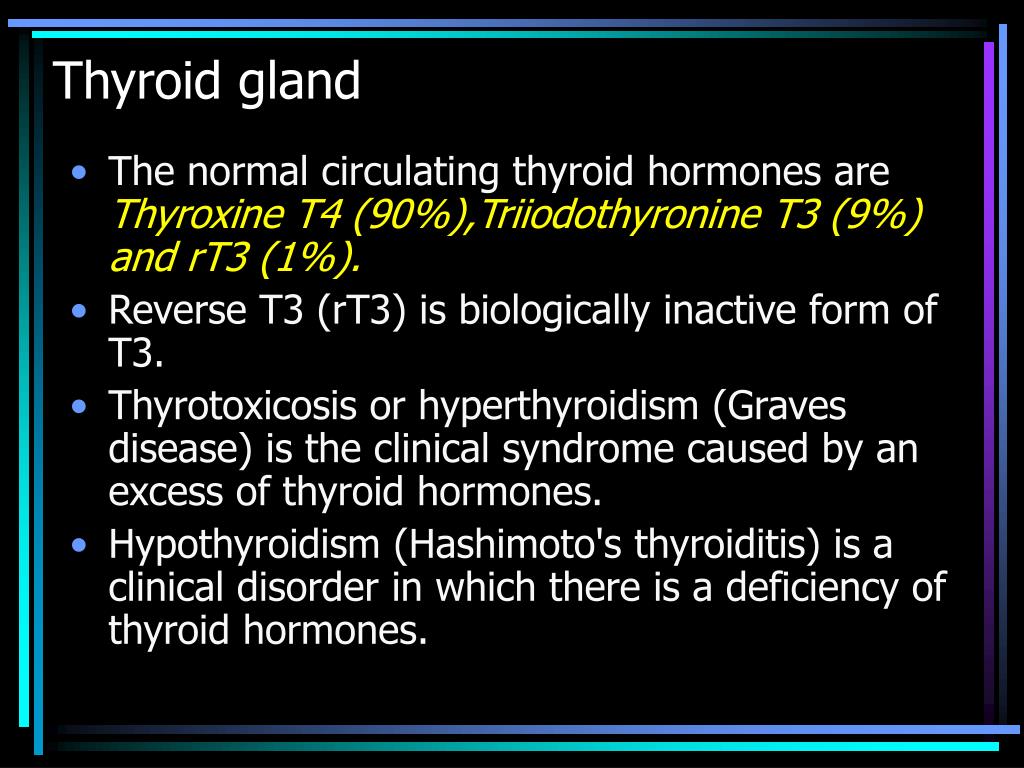 Thyroid gland

• The normal circulating thyroid hormones are Thyroxine T4 (90%),Triiodothyronine T3 (9%) and rT3 (1%).
• Reverse T3 (rT3) is biologically inactive form of T3.
• Thyrotoxicosis or hyperthyroidism (Graves disease) is the clinical syndrome caused by an excess of thyroid hormones.
• Hypothyroidism (Hashimoto's thyroiditis) is a clinical disorder in which there is a deficiency of thyroid hormones.